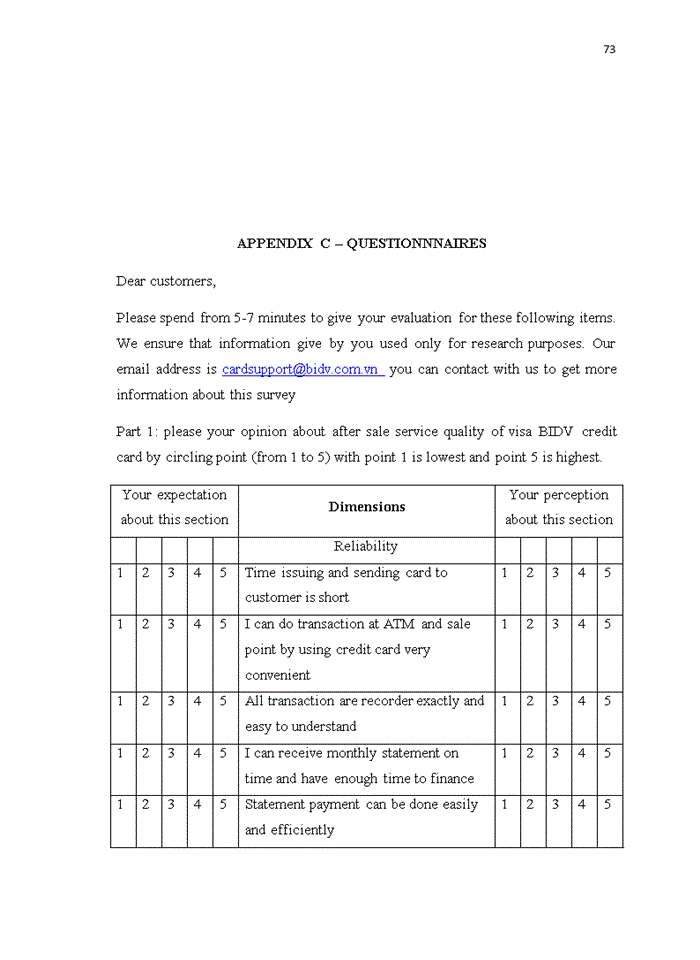 73

APPENDIX C – QUESTIONNNAIRES

Dear customers,

Please spend from 5-7 minutes to give your evaluation for these following items. We ensure that information give by you used only for research purposes. Our email address is cardsupport@bidv.com.vn you can contact with us to get more information about this survey

Part 1: please your opinion about after sale service quality of visa BIDV credit card by circling point (from 1 to 5) with point 1 is lowest and point 5 is highest.

| Your expectation about this section | | | | | Dimensions | Your perception about this section | | | | |
|---|---|---|---|---|---|---|---|---|---|---|
| | | | | | Reliability | | | | | |
| 1 | 2 | 3 | 4 | 5 | Time issuing and sending card to customer is short | 1 | 2 | 3 | 4 | 5 |
| 1 | 2 | 3 | 4 | 5 | I can do transaction at ATM and sale point by using credit card very convenient | 1 | 2 | 3 | 4 | 5 |
| 1 | 2 | 3 | 4 | 5 | All transaction are recorder exactly and easy to understand | 1 | 2 | 3 | 4 | 5 |
| 1 | 2 | 3 | 4 | 5 | I can receive monthly statement on time and have enough time to finance | 1 | 2 | 3 | 4 | 5 |
| 1 | 2 | 3 | 4 | 5 | Statement payment can be done easily and efficiently | 1 | 2 | 3 | 4 | 5 |